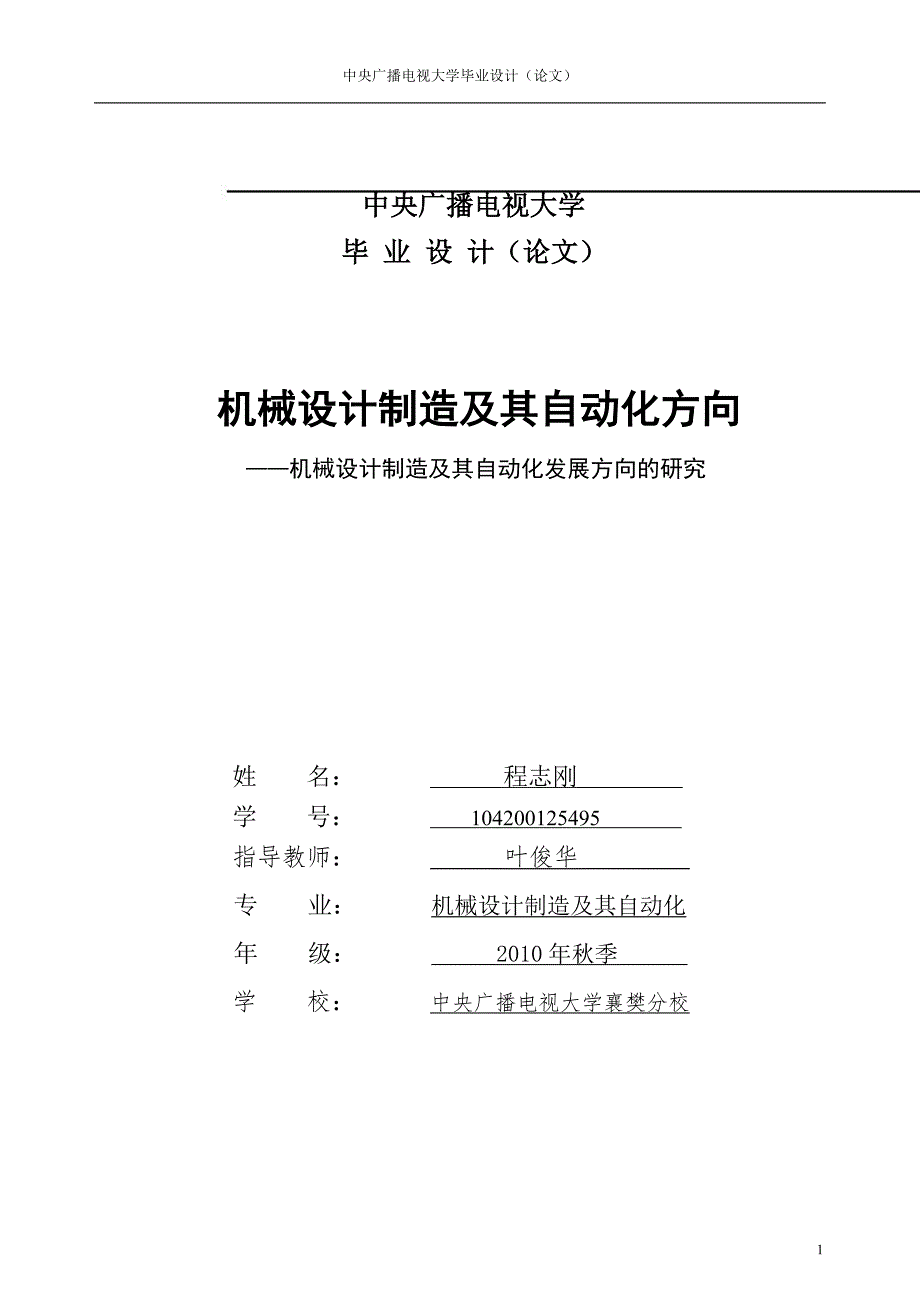 中央广播电视大学毕业设计（论文）

中央广播电视大学
毕 业 设 计（论文）

机械设计制造及其自动化方向
——机械设计制造及其自动化发展方向的研究

姓　　名：　程志刚
学　　号：　104200125495
指导教师：　叶俊华
专　　业：　机械设计制造及其自动化
年　　级：　2010年秋季
学　　校：　中央广播电视大学襄樊分校

1